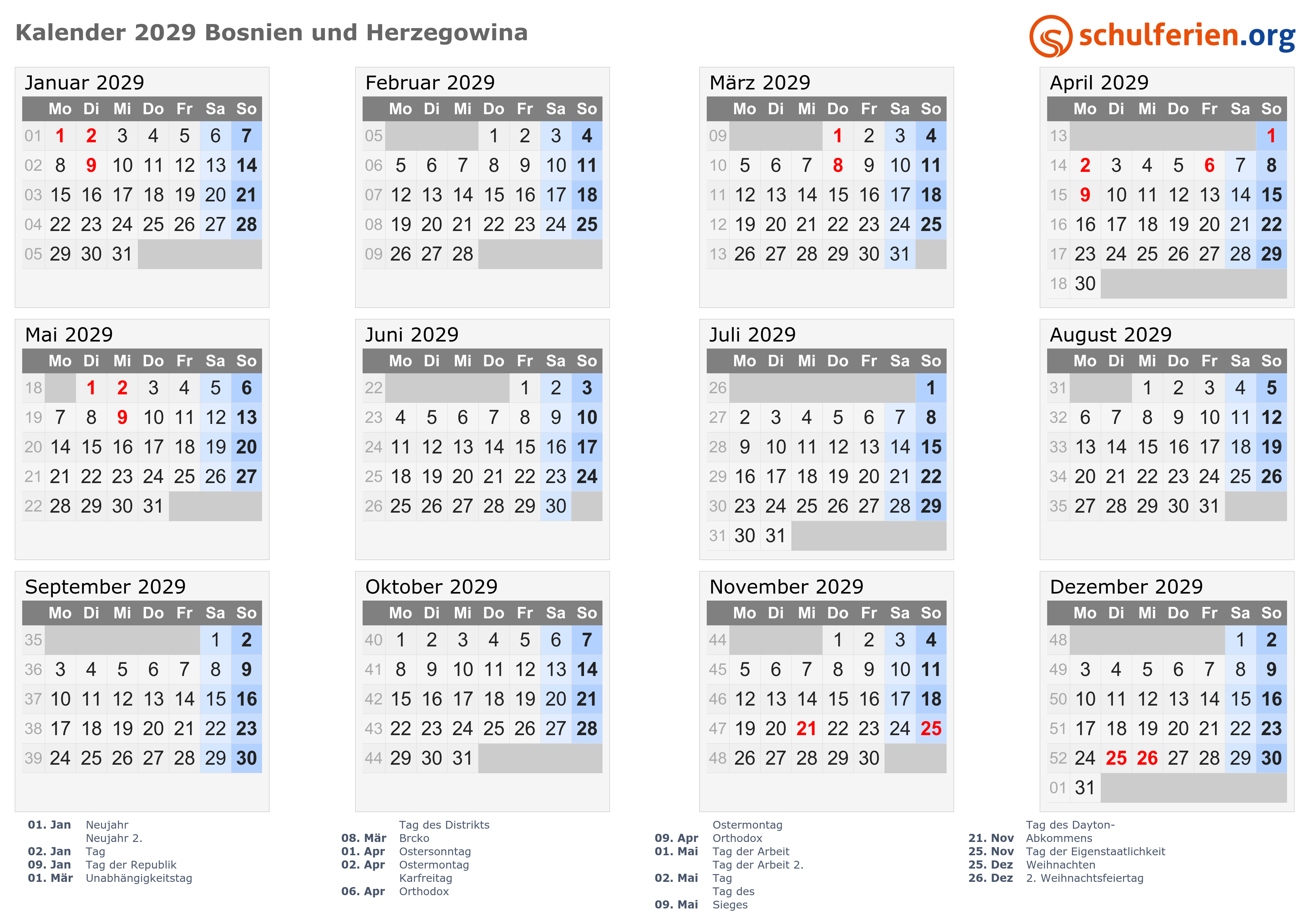 Kalender 2029 Bosnien und Herzegowina

schulferien.org

Januar 2029

| | Mo | Di | Mi | Do | Fr | Sa | So |
|---|---|---|---|---|---|---|---|
| 01 | 1 | 2 | 3 | 4 | 5 | 6 | 7 |
| 02 | 8 | 9 | 10 | 11 | 12 | 13 | 14 |
| 03 | 15 | 16 | 17 | 18 | 19 | 20 | 21 |
| 04 | 22 | 23 | 24 | 25 | 26 | 27 | 28 |
| 05 | 29 | 30 | 31 | | | | |

Februar 2029

| | Mo | Di | Mi | Do | Fr | Sa | So |
|---|---|---|---|---|---|---|---|
| 05 | | | | 1 | 2 | 3 | 4 |
| 06 | 5 | 6 | 7 | 8 | 9 | 10 | 11 |
| 07 | 12 | 13 | 14 | 15 | 16 | 17 | 18 |
| 08 | 19 | 20 | 21 | 22 | 23 | 24 | 25 |
| 09 | 26 | 27 | 28 | | | | |

März 2029

| | Mo | Di | Mi | Do | Fr | Sa | So |
|---|---|---|---|---|---|---|---|
| 09 | | | | 1 | 2 | 3 | 4 |
| 10 | 5 | 6 | 7 | 8 | 9 | 10 | 11 |
| 11 | 12 | 13 | 14 | 15 | 16 | 17 | 18 |
| 12 | 19 | 20 | 21 | 22 | 23 | 24 | 25 |
| 13 | 26 | 27 | 28 | 29 | 30 | 31 | |

April 2029

| | Mo | Di | Mi | Do | Fr | Sa | So |
|---|---|---|---|---|---|---|---|
| 13 | | | | | | | 1 |
| 14 | 2 | 3 | 4 | 5 | 6 | 7 | 8 |
| 15 | 9 | 10 | 11 | 12 | 13 | 14 | 15 |
| 16 | 16 | 17 | 18 | 19 | 20 | 21 | 22 |
| 17 | 23 | 24 | 25 | 26 | 27 | 28 | 29 |
| 18 | 30 | | | | | | |

Mai 2029

| | Mo | Di | Mi | Do | Fr | Sa | So |
|---|---|---|---|---|---|---|---|
| 18 | | 1 | 2 | 3 | 4 | 5 | 6 |
| 19 | 7 | 8 | 9 | 10 | 11 | 12 | 13 |
| 20 | 14 | 15 | 16 | 17 | 18 | 19 | 20 |
| 21 | 21 | 22 | 23 | 24 | 25 | 26 | 27 |
| 22 | 28 | 29 | 30 | 31 | | | |

Juni 2029

| | Mo | Di | Mi | Do | Fr | Sa | So |
|---|---|---|---|---|---|---|---|
| 22 | | | | | 1 | 2 | 3 |
| 23 | 4 | 5 | 6 | 7 | 8 | 9 | 10 |
| 24 | 11 | 12 | 13 | 14 | 15 | 16 | 17 |
| 25 | 18 | 19 | 20 | 21 | 22 | 23 | 24 |
| 26 | 25 | 26 | 27 | 28 | 29 | 30 | |

Juli 2029

| | Mo | Di | Mi | Do | Fr | Sa | So |
|---|---|---|---|---|---|---|---|
| 26 | | | | | | | 1 |
| 27 | 2 | 3 | 4 | 5 | 6 | 7 | 8 |
| 28 | 9 | 10 | 11 | 12 | 13 | 14 | 15 |
| 29 | 16 | 17 | 18 | 19 | 20 | 21 | 22 |
| 30 | 23 | 24 | 25 | 26 | 27 | 28 | 29 |
| 31 | 30 | 31 | | | | | |

August 2029

| | Mo | Di | Mi | Do | Fr | Sa | So |
|---|---|---|---|---|---|---|---|
| 31 | | | 1 | 2 | 3 | 4 | 5 |
| 32 | 6 | 7 | 8 | 9 | 10 | 11 | 12 |
| 33 | 13 | 14 | 15 | 16 | 17 | 18 | 19 |
| 34 | 20 | 21 | 22 | 23 | 24 | 25 | 26 |
| 35 | 27 | 28 | 29 | 30 | 31 | | |

September 2029

| | Mo | Di | Mi | Do | Fr | Sa | So |
|---|---|---|---|---|---|---|---|
| 35 | | | | | | 1 | 2 |
| 36 | 3 | 4 | 5 | 6 | 7 | 8 | 9 |
| 37 | 10 | 11 | 12 | 13 | 14 | 15 | 16 |
| 38 | 17 | 18 | 19 | 20 | 21 | 22 | 23 |
| 39 | 24 | 25 | 26 | 27 | 28 | 29 | 30 |

Oktober 2029

| | Mo | Di | Mi | Do | Fr | Sa | So |
|---|---|---|---|---|---|---|---|
| 40 | 1 | 2 | 3 | 4 | 5 | 6 | 7 |
| 41 | 8 | 9 | 10 | 11 | 12 | 13 | 14 |
| 42 | 15 | 16 | 17 | 18 | 19 | 20 | 21 |
| 43 | 22 | 23 | 24 | 25 | 26 | 27 | 28 |
| 44 | 29 | 30 | 31 | | | | |

November 2029

| | Mo | Di | Mi | Do | Fr | Sa | So |
|---|---|---|---|---|---|---|---|
| 44 | | | | 1 | 2 | 3 | 4 |
| 45 | 5 | 6 | 7 | 8 | 9 | 10 | 11 |
| 46 | 12 | 13 | 14 | 15 | 16 | 17 | 18 |
| 47 | 19 | 20 | 21 | 22 | 23 | 24 | 25 |
| 48 | 26 | 27 | 28 | 29 | 30 | | |

Dezember 2029

| | Mo | Di | Mi | Do | Fr | Sa | So |
|---|---|---|---|---|---|---|---|
| 48 | | | | | | 1 | 2 |
| 49 | 3 | 4 | 5 | 6 | 7 | 8 | 9 |
| 50 | 10 | 11 | 12 | 13 | 14 | 15 | 16 |
| 51 | 17 | 18 | 19 | 20 | 21 | 22 | 23 |
| 52 | 24 | 25 | 26 | 27 | 28 | 29 | 30 |
| 01 | 31 | | | | | | |

01. Jan Neujahr
02. Jan Neujahr 2. Tag
09. Jan Tag der Republik
01. Mär Unabhängigkeitstag

08. Mär Tag des Distrikts Brcko
01. Apr Ostersonntag
02. Apr Ostermontag
06. Apr Karfreitag Orthodox

09. Apr Ostermontag Orthodox
01. Mai Tag der Arbeit
02. Mai Tag der Arbeit 2. Tag
09. Mai Tag des Sieges

21. Nov Tag des Dayton-Abkommens
25. Nov Tag der Eigenstaatlichkeit
25. Dez Weihnachten
26. Dez 2. Weihnachtsfeiertag